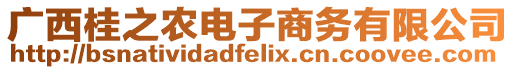 广西桂之农电子商务有限公司
http://bsnatividadfelix.cn.coovee.com